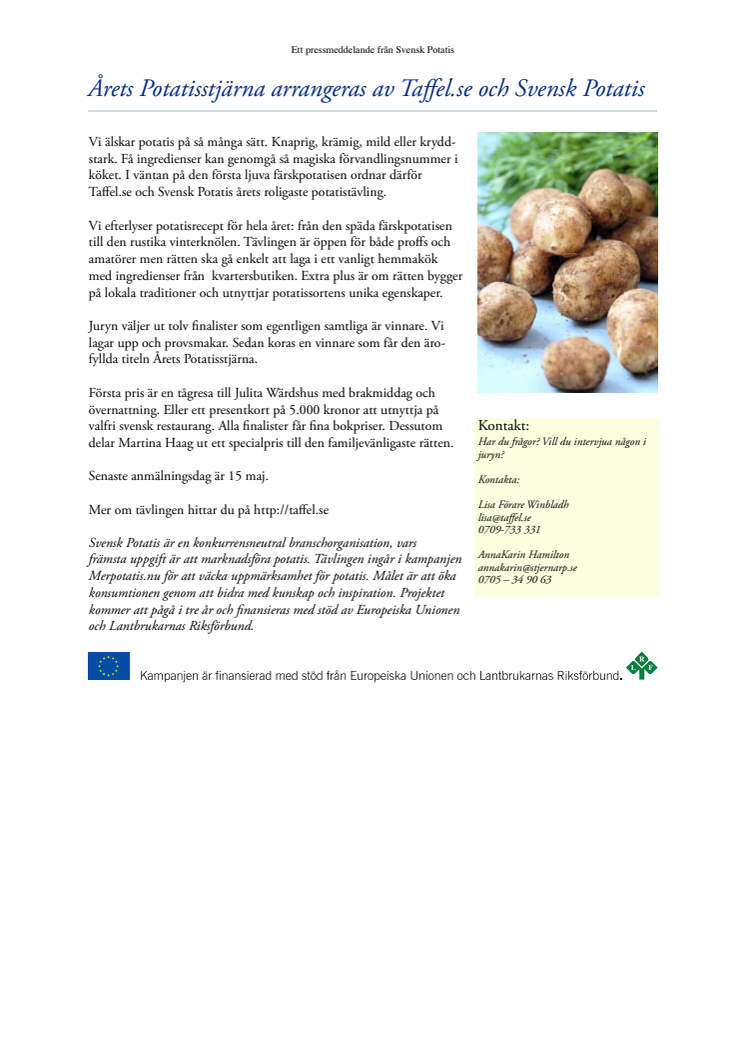 Ett pressmeddelande från Svensk Potatis

Årets Potatisstjärna arrangeras av Taffel.se och Svensk Potatis

Vi älskar potatis på så många sätt. Knaprig, krämig, mild eller kryddstark. Få ingredienser kan genomgå så magiska förvandlingsnummer i köket. I väntan på den första ljuva färskpotatisen ordnar därför Taffel.se och Svensk Potatis årets roligaste potatistävling.

Vi efterlyser potatisrecept för hela året: från den späda färskpotatisen till den rustika vinterknölen. Tävlingen är öppen för både proffs och amatörer men rätten ska gå enkelt att laga i ett vanligt hemmakök med ingredienser från kvartersbutiken. Extra plus är om rätten bygger på lokala traditioner och utnyttjar potatissortens unika egenskaper.

Juryn väljer ut tolv finalister som egentligen samtliga är vinnare. Vi lagar upp och provsmakar. Sedan koras en vinnare som får den ärofyllda titeln Årets Potatisstjärna.

Första pris är en tågresa till Julita Wärdshus med brakmiddag och övernattning. Eller ett presentkort på 5.000 kronor att utnyttja på valfri svensk restaurang. Alla finalister får fina bokpriser. Dessutom delar Martina Haag ut ett specialpris till den familjevänligaste rätten.

Senaste anmälningsdag är 15 maj.

Mer om tävlingen hittar du på http://taffel.se

Svensk Potatis är en konkurrensneutral branschorganisation, vars främsta uppgift är att marknadsföra potatis. Tävlingen ingår i kampanjen Merpotatis.nu för att väcka uppmärksamhet för potatis. Målet är att öka konsumtionen genom att bidra med kunskap och inspiration. Projektet kommer att pågå i tre år och finansieras med stöd av Europeiska Unionen och Lantbrukarnas Riksförbund.

Kontakt:
Har du frågor? Vill du intervjua någon i juryn?

Kontakta:

Lisa Förare Winbladh
lisa@taffel.se
0709-733 331

AnnaKarin Hamilton
annakarin@stjernarp.se
0705 – 34 90 63

Kampanjen är finansierad med stöd från Europeiska Unionen och Lantbrukarnas Riksförbund.

L R F